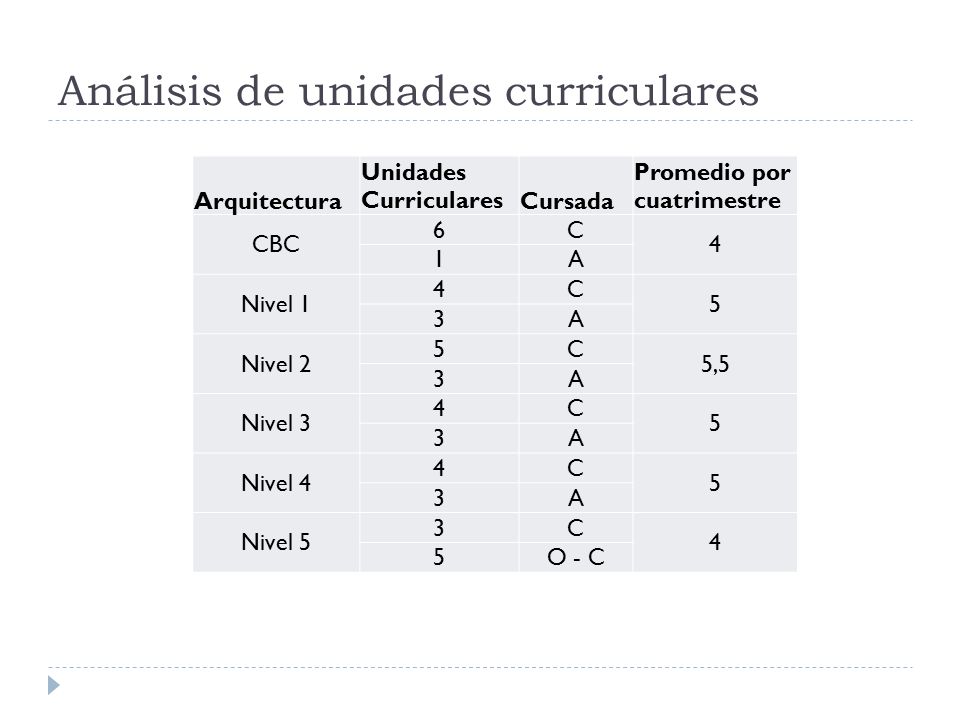 Análisis de unidades curriculares

| Arquitectura | Unidades Curriculares | Cursada | Promedio por cuatrimestre |
|---|---|---|---|
| CBC | 6 | C | 4 |
| | 1 | A | |
| Nivel 1 | 4 | C | 5 |
| | 3 | A | |
| Nivel 2 | 5 | C | 5,5 |
| | 3 | A | |
| Nivel 3 | 4 | C | 5 |
| | 3 | A | |
| Nivel 4 | 4 | C | 5 |
| | 3 | A | |
| Nivel 5 | 3 | C | 4 |
| | 5 | O - C | |